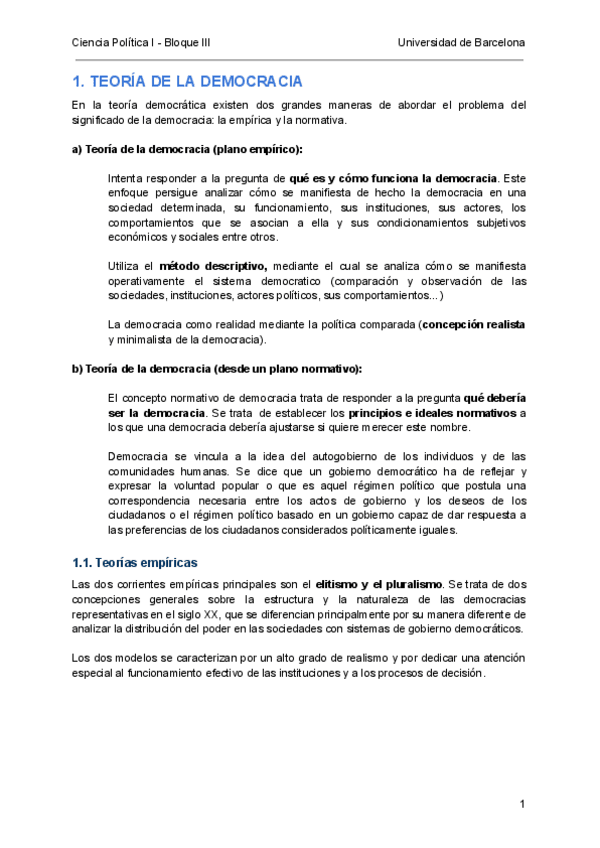 Ciencia Política I - Bloque III

Universidad de Barcelona

1. TEORÍA DE LA DEMOCRACIA

En la teoría democrática existen dos grandes maneras de abordar el problema del significado de la democracia: la empírica y la normativa.

a) Teoría de la democracia (plano empírico):

Intenta responder a la pregunta de qué es y cómo funciona la democracia. Este enfoque persigue analizar cómo se manifiesta de hecho la democracia en una sociedad determinada, su funcionamiento, sus instituciones, sus actores, los comportamientos que se asocian a ella y sus condicionamientos subjetivos económicos y sociales entre otros.

Utiliza el método descriptivo, mediante el cual se analiza cómo se manifiesta operativamente el sistema democratico (comparación y observación de las sociedades, instituciones, actores políticos, sus comportamientos...)

La democracia como realidad mediante la política comparada (concepción realista y minimalista de la democracia).

b) Teoría de la democracia (desde un plano normativo):

El concepto normativo de democracia trata de responder a la pregunta qué debería ser la democracia. Se trata de establecer los principios e ideales normativos a los que una democracia debería ajustarse si quiere merecer este nombre.

Democracia se vincula a la idea del autogobierno de los individuos y de las comunidades humanas. Se dice que un gobierno democrático ha de reflejar y expresar la voluntad popular o que es aquel régimen político que postula una correspondencia necesaria entre los actos de gobierno y los deseos de los ciudadanos o el régimen político basado en un gobierno capaz de dar respuesta a las preferencias de los ciudadanos considerados políticamente iguales.

1.1. Teorías empíricas

Las dos corrientes empíricas principales son el elitismo y el pluralismo. Se trata de dos concepciones generales sobre la estructura y la naturaleza de las democracias representativas en el siglo XX, que se diferencian principalmente por su manera diferente de analizar la distribución del poder en las sociedades con sistemas de gobierno democráticos.

Los dos modelos se caracterizan por un alto grado de realismo y por dedicar una atención especial al funcionamiento efectivo de las instituciones y a los procesos de decisión.

1